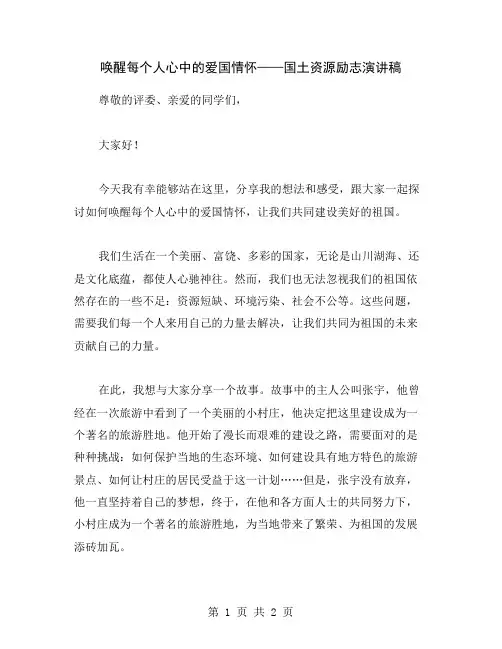 唤醒每个人心中的爱国情怀——国土资源励志演讲稿

尊敬的评委、亲爱的同学们，

大家好！

今天我有幸能够站在这里，分享我的想法和感受，跟大家一起探讨如何唤醒每个人心中的爱国情怀，让我们共同建设美好的祖国。

我们生活在一个美丽、富饶、多彩的国家，无论是山川湖海、还是文化底蕴，都使人心驰神往。然而，我们也无法忽视我们的祖国依然存在的一些不足：资源短缺、环境污染、社会不公等。这些问题，需要我们每一个人来用自己的力量去解决，让我们共同为祖国的未来贡献自己的力量。

在此，我想与大家分享一个故事。故事中的主人公叫张宇，他曾经在一次旅游中看到了一个美丽的小村庄，他决定把这里建设成为一个著名的旅游胜地。他开始了漫长而艰难的建设之路，需要面对的是种种挑战：如何保护当地的生态环境、如何建设具有地方特色的旅游景点、如何让村庄的居民受益于这一计划……但是，张宇没有放弃，他一直坚持着自己的梦想，终于，在他和各方面人士的共同努力下，小村庄成为一个著名的旅游胜地，为当地带来了繁荣、为祖国的发展添砖加瓦。

第 1 页 共 2 页